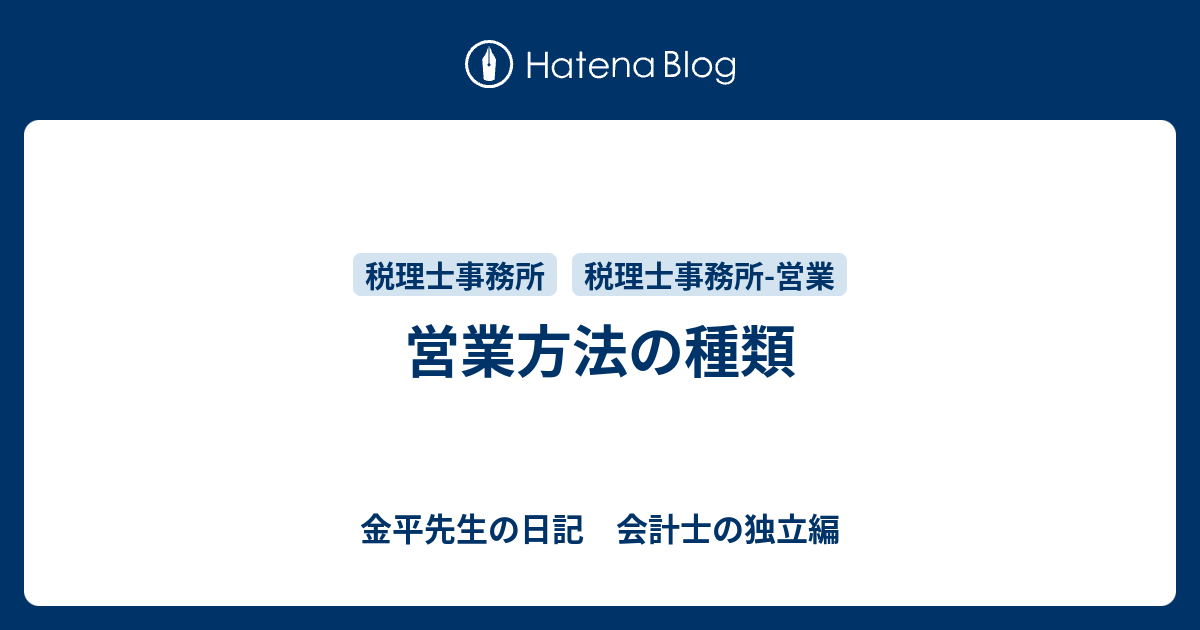 Hatena Blog

税理士事務所　税理士事務所-営業

営業方法の種類

金平先生の日記　会計士の独立編